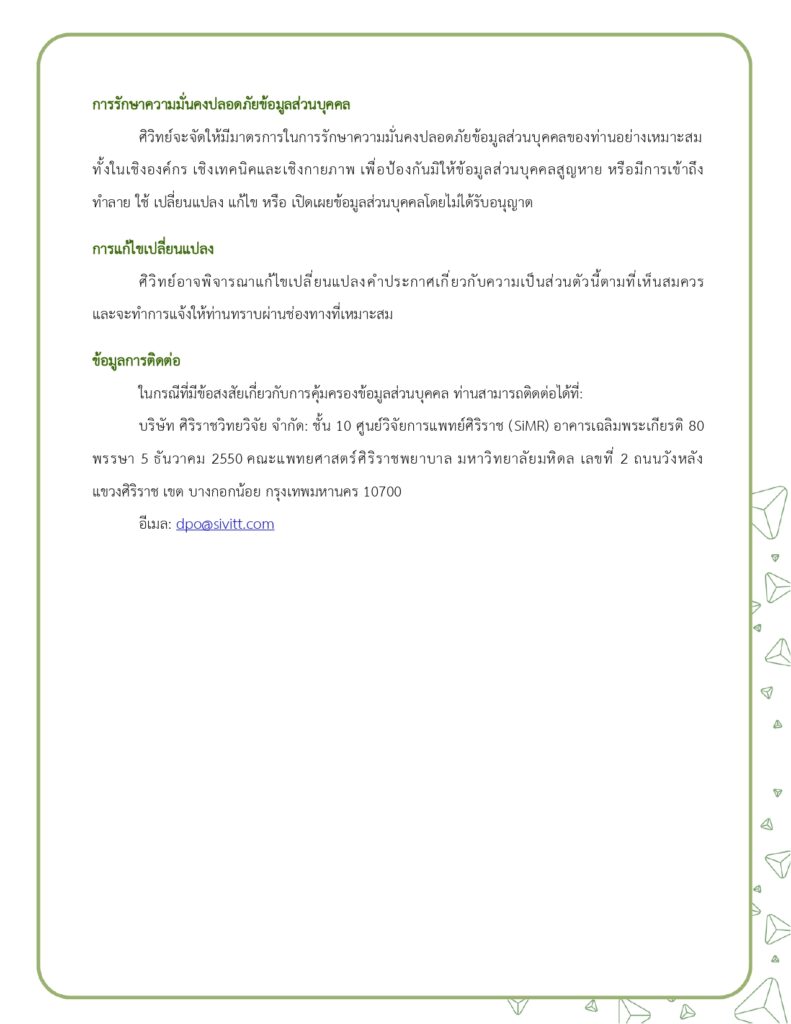 การรักษาความมั่นคงปลอดภัยข้อมูลส่วนบุคคล

ศิวิทย์จะจัดให้มีมาตรการในการรักษาความมั่นคงปลอดภัยข้อมูลส่วนบุคคลของท่านอย่างเหมาะสม ทั้งในเชิงองค์กร เชิงเทคนิคและเชิงกายภาพ เพื่อป้องกันมิให้ข้อมูลส่วนบุคคลสูญหาย หรือมีการเข้าถึง ทำลาย ใช้ เปลี่ยนแปลง แก้ไข หรือ เปิดเผยข้อมูลส่วนบุคคลโดยไม่ได้รับอนุญาต

การแก้ไขเปลี่ยนแปลง

ศิวิทย์อาจพิจารณาแก้ไขเปลี่ยนแปลงคำประกาศเกี่ยวกับความเป็นส่วนตัวนี้ตามที่เห็นสมควร และจะทำการแจ้งให้ท่านทราบผ่านช่องทางที่เหมาะสม

ข้อมูลการติดต่อ

ในกรณีที่มีข้อสงสัยเกี่ยวกับการคุ้มครองข้อมูลส่วนบุคคล ท่านสามารถติดต่อได้ที่:

บริษัท ศิริราชวิทยวิจัย จำกัด: ชั้น 10 ศูนย์วิจัยการแพทย์ศิริราช (SiMR) อาคารเฉลิมพระเกียรติ 80 พรรษา 5 ธันวาคม 2550 คณะแพทยศาสตร์ศิริราชพยาบาล มหาวิทยาลัยมหิดล เลขที่ 2 ถนนวังหลัง แขวงศิริราช เขต บางกอกน้อย กรุงเทพมหานคร 10700

อีเมล: dpo@sivitt.com